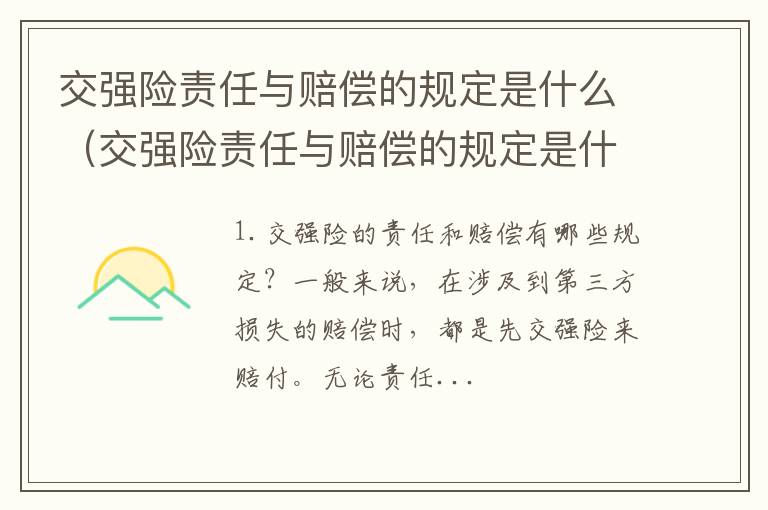 交强险责任与赔偿的规定是什么（交强险责任与赔偿的规定是什

1. 交强险的责任和赔偿有哪些规定？一般来说，在涉及到第三方损失的赔偿时，都是先交强险来赔付。无论责任...